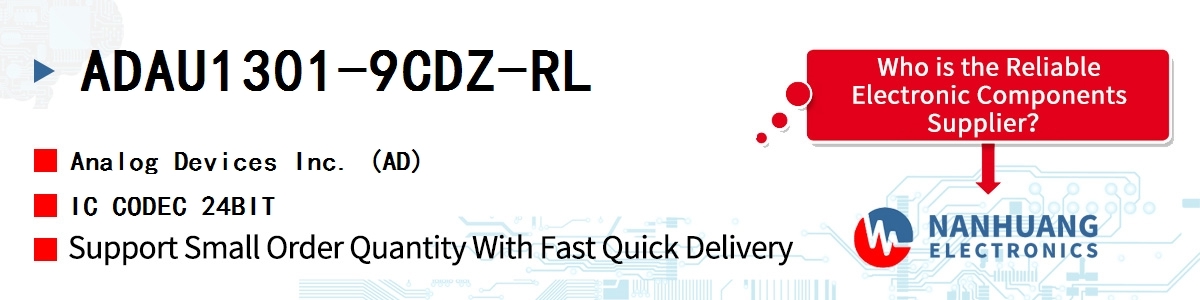 ADAU1301-9CDZ-RL

Analog Devices Inc. (AD)

IC CODEC 24BIT

Support Small Order Quantity With Fast Quick Delivery

Who is the Reliable Electronic Components Supplier?

NANHUANG
ELECTRONICS